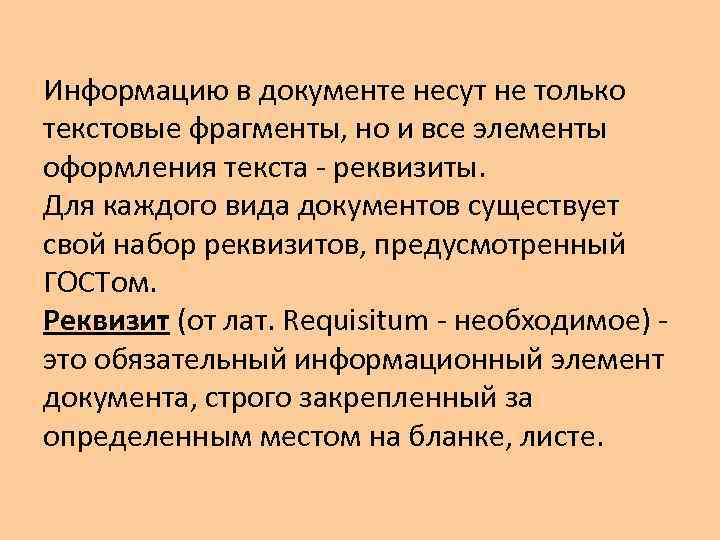 Информацию в документе несут не только текстовые фрагменты, но и все элементы оформления текста - реквизиты.
Для каждого вида документов существует свой набор реквизитов, предусмотренный ГОСТом.
Реквизит (от лат. Requisitum - необходимое) - это обязательный информационный элемент документа, строго закрепленный за определенным местом на бланке, листе.